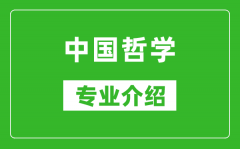 中国哲学

专业介绍